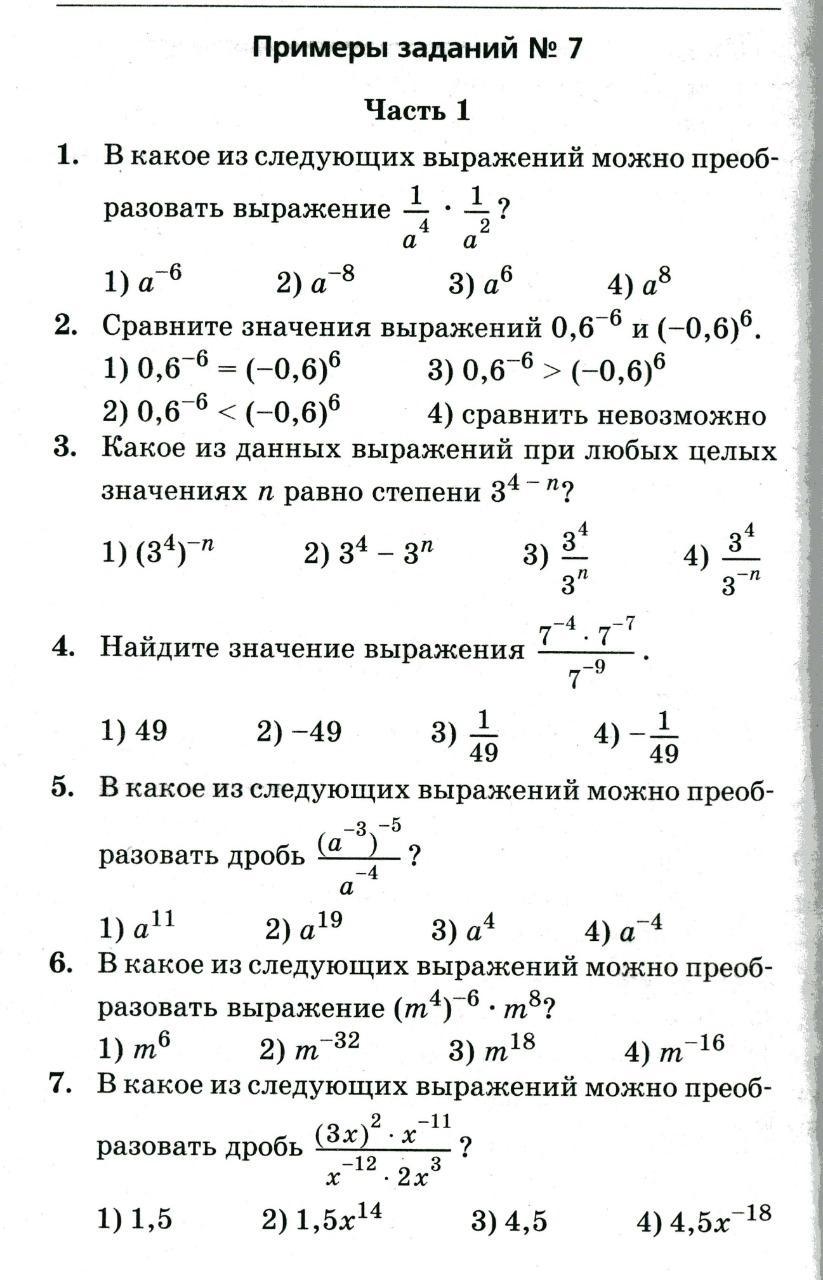 Примеры заданий № 7

Часть 1

1. В какое из следующих выражений можно преобразовать выражение $\frac{1}{a^4} \cdot \frac{1}{a^2}$?

1) $a^{-6}$ 2) $a^{-8}$ 3) $a^6$ 4) $a^8$

2. Сравните значения выражений $0{,}6^{-6}$ и $(-0{,}6)^6$.

1) $0{,}6^{-6} = (-0{,}6)^6$ 3) $0{,}6^{-6} > (-0{,}6)^6$
2) $0{,}6^{-6} < (-0{,}6)^6$ 4) сравнить невозможно

3. Какое из данных выражений при любых целых значениях $n$ равно степени $3^{4-n}$?

1) $(3^4)^{-n}$ 2) $3^4 - 3^n$ 3) $\frac{3^4}{3^n}$ 4) $\frac{3^4}{3^{-n}}$

4. Найдите значение выражения $\frac{7^{-4} \cdot 7^{-7}}{7^{-9}}$.

1) 49 2) −49 3) $\frac{1}{49}$ 4) $-\frac{1}{49}$

5. В какое из следующих выражений можно преобразовать дробь $\frac{(a^{-3})^{-5}}{a^{-4}}$?

1) $a^{11}$ 2) $a^{19}$ 3) $a^4$ 4) $a^{-4}$

6. В какое из следующих выражений можно преобразовать выражение $(m^4)^{-6} \cdot m^8$?

1) $m^6$ 2) $m^{-32}$ 3) $m^{18}$ 4) $m^{-16}$

7. В какое из следующих выражений можно преобразовать дробь $\frac{(3x)^2 \cdot x^{-11}}{x^{-12} \cdot 2x^3}$?

1) 1,5 2) $1{,}5x^{14}$ 3) 4,5 4) $4{,}5x^{-18}$